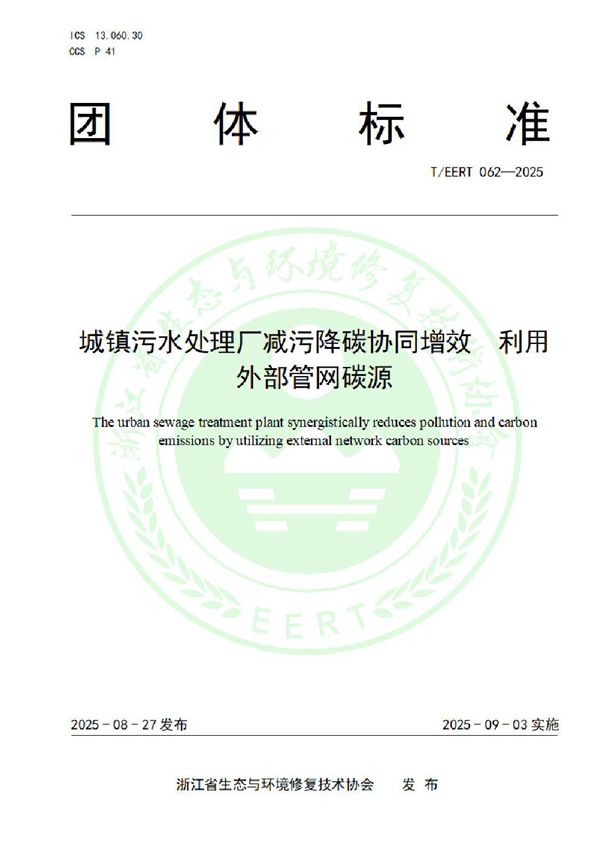 ICS 13.060.30
CCS P 41

团 体 标 准

T/EERT 062—2025

浙江省生态与环境修复技术协会

城镇污水处理厂减污降碳协同增效 利用外部管网碳源

The urban sewage treatment plant synergistically reduces pollution and carbon emissions by utilizing external network carbon sources

EERT

2025 - 08 - 27 发布

2025 - 09 - 03 实施

浙江省生态与环境修复技术协会 发 布